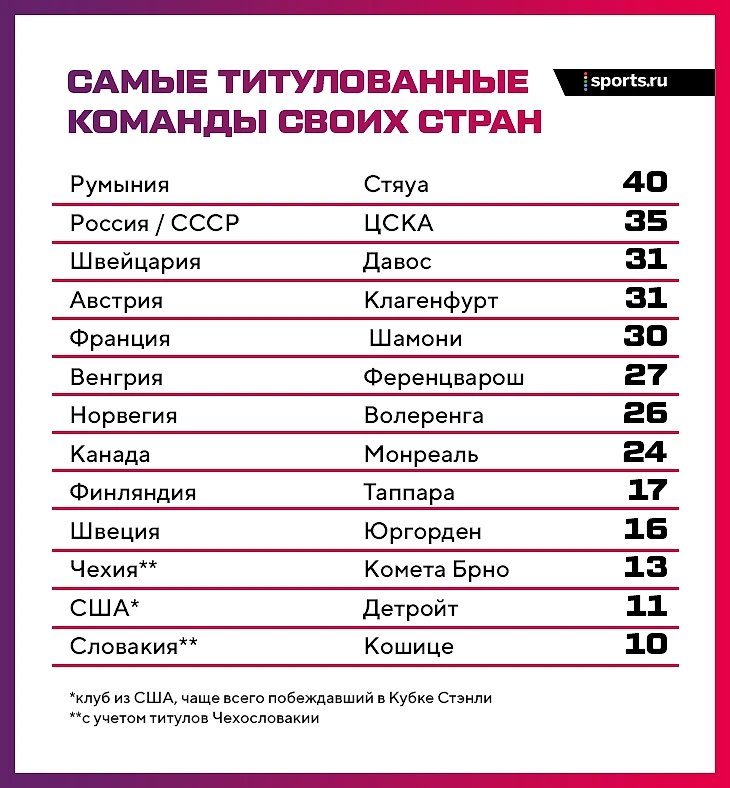 САМЫЕ ТИТУЛОВАННЫЕ КОМАНДЫ СВОИХ СТРАН

sports.ru

| | | |
|---|---|---|
| Румыния | Стяуа | 40 |
| Россия / СССР | ЦСКА | 35 |
| Швейцария | Давос | 31 |
| Австрия | Клагенфурт | 31 |
| Франция | Шамони | 30 |
| Венгрия | Ференцварош | 27 |
| Норвегия | Волеренга | 26 |
| Канада | Монреаль | 24 |
| Финляндия | Таппара | 17 |
| Швеция | Юргорден | 16 |
| Чехия** | Комета Брно | 13 |
| США* | Детройт | 11 |
| Словакия** | Кошице | 10 |

*клуб из США, чаще всего побеждавший в Кубке Стэнли
**с учетом титулов Чехословакии